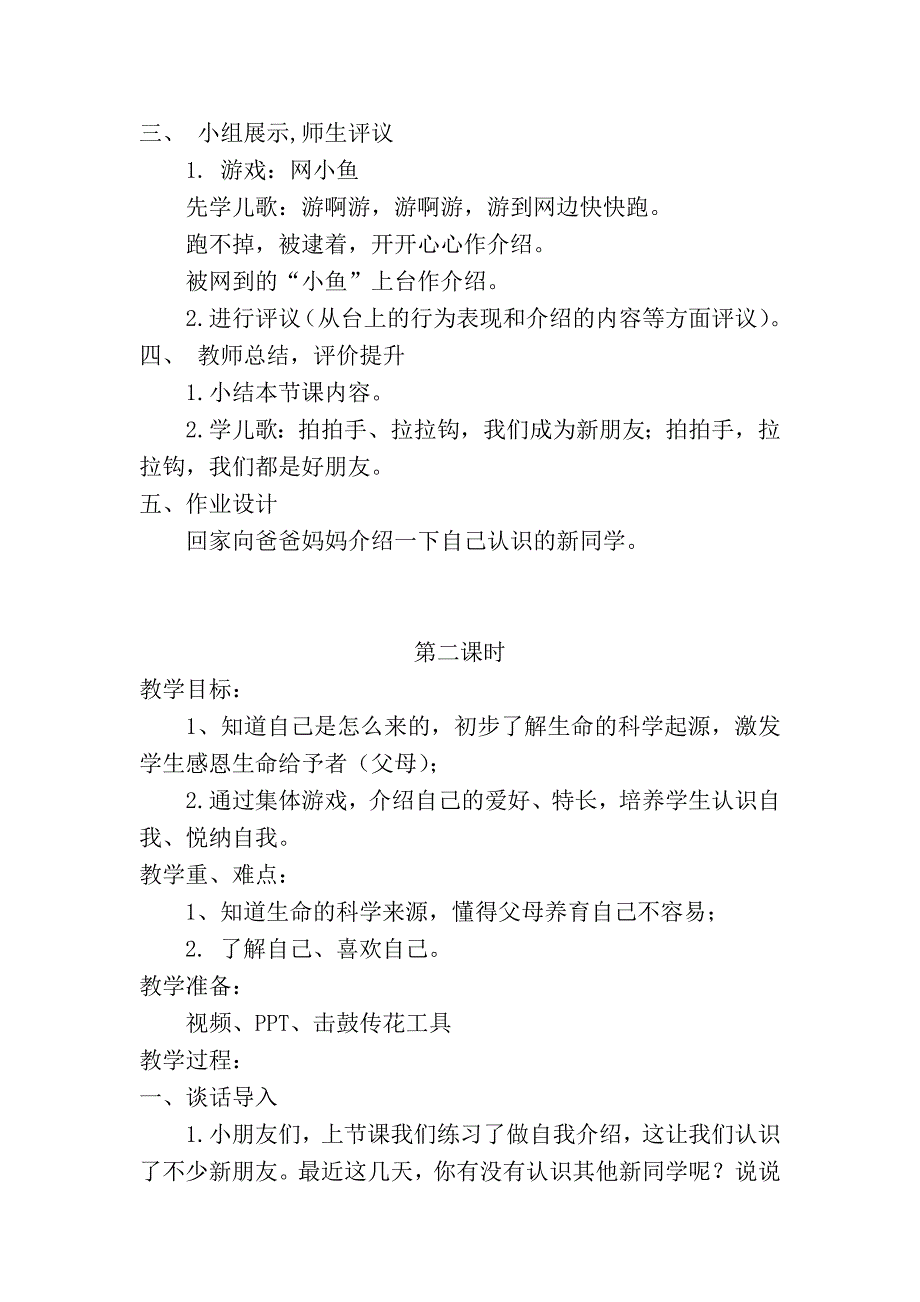 三、 小组展示,师生评议

1. 游戏：网小鱼

先学儿歌：游啊游，游啊游，游到网边快快跑。

跑不掉，被逮着，开开心心作介绍。

被网到的“小鱼”上台作介绍。

2.进行评议（从台上的行为表现和介绍的内容等方面评议）。

四、 教师总结，评价提升

1.小结本节课内容。

2.学儿歌：拍拍手、拉拉钩，我们成为新朋友；拍拍手，拉拉钩，我们都是好朋友。

五、作业设计

回家向爸爸妈妈介绍一下自己认识的新同学。

第二课时

教学目标：

1、知道自己是怎么来的，初步了解生命的科学起源，激发学生感恩生命给予者（父母）；

2.通过集体游戏，介绍自己的爱好、特长，培养学生认识自我、悦纳自我。

教学重、难点：

1、知道生命的科学来源，懂得父母养育自己不容易；

2. 了解自己、喜欢自己。

教学准备：

视频、PPT、击鼓传花工具

教学过程：

一、谈话导入

1.小朋友们，上节课我们练习了做自我介绍，这让我们认识了不少新朋友。最近这几天，你有没有认识其他新同学呢？说说